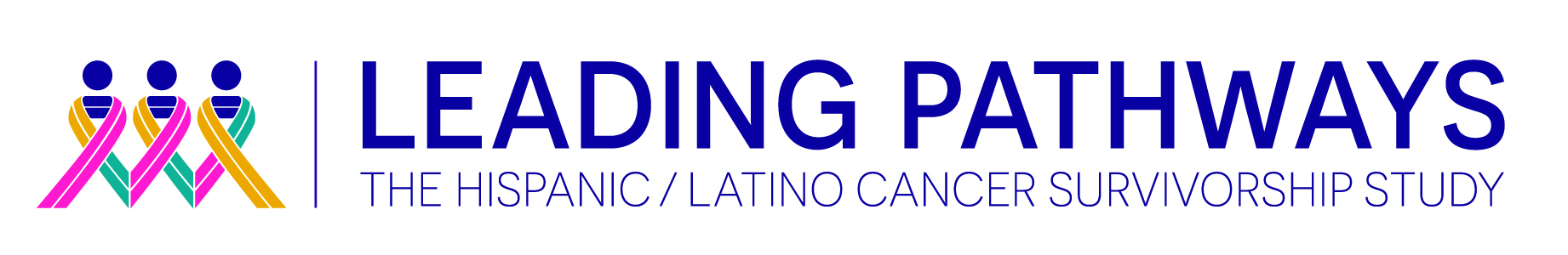 LEADING PATHWAYS
THE HISPANIC / LATINO CANCER SURVIVORSHIP STUDY